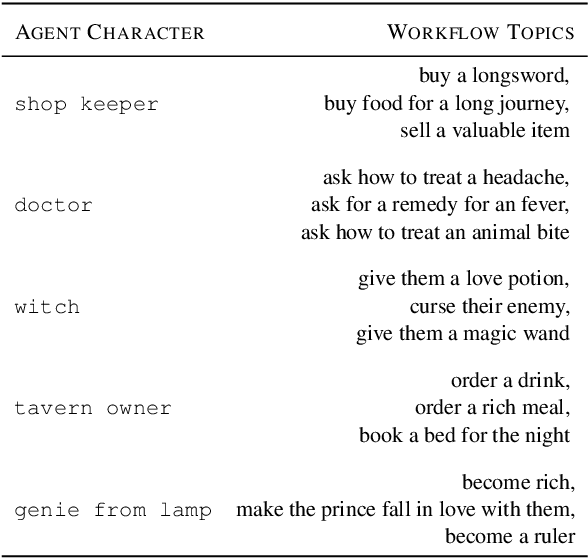 | AGENT CHARACTER | WORKFLOW TOPICS |
|---|---|
| shop keeper | buy a longsword, buy food for a long journey, sell a valuable item |
| doctor | ask how to treat a headache, ask for a remedy for an fever, ask how to treat an animal bite |
| witch | give them a love potion, curse their enemy, give them a magic wand |
| tavern owner | order a drink, order a rich meal, book a bed for the night |
| genie from lamp | become rich, make the prince fall in love with them, become a ruler |